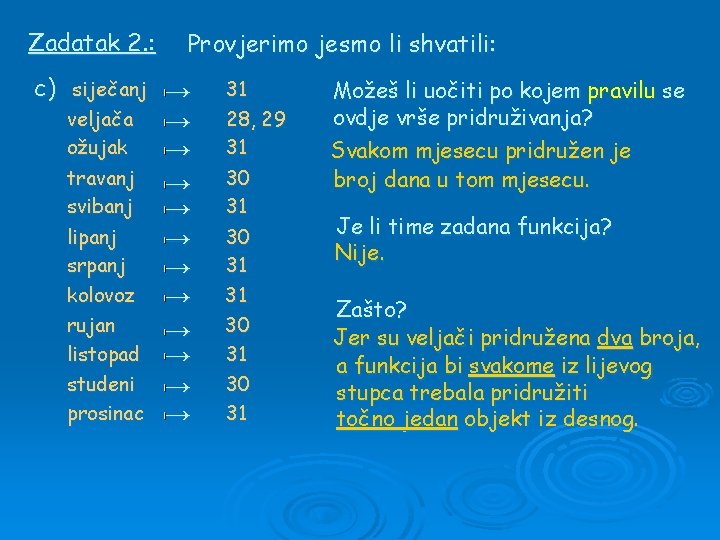 Zadatak 2.: Provjerimo jesmo li shvatili:

c) siječanj $\mapsto$ 31
veljača $\mapsto$ 28, 29
ožujak $\mapsto$ 31
travanj $\mapsto$ 30
svibanj $\mapsto$ 31
lipanj $\mapsto$ 30
srpanj $\mapsto$ 31
kolovoz $\mapsto$ 31
rujan $\mapsto$ 30
listopad $\mapsto$ 31
studeni $\mapsto$ 30
prosinac $\mapsto$ 31

Možeš li uočiti po kojem pravilu se ovdje vrše pridruživanja?

Svakom mjesecu pridružen je broj dana u tom mjesecu.

Je li time zadana funkcija?
Nije.

Zašto?
Jer su veljači pridružena dva broja, a funkcija bi svakome iz lijevog stupca trebala pridružiti točno jedan objekt iz desnog.